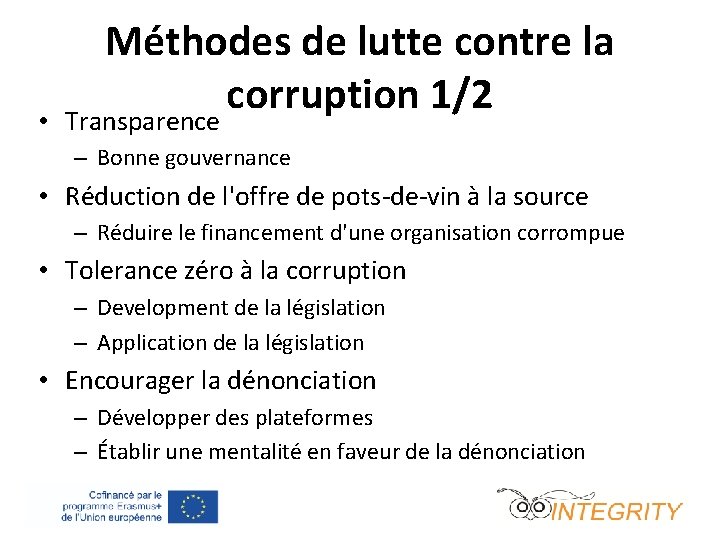 Méthodes de lutte contre la corruption 1/2

• Transparence
  – Bonne gouvernance
• Réduction de l'offre de pots-de-vin à la source
  – Réduire le financement d'une organisation corrompue
• Tolerance zéro à la corruption
  – Development de la législation
  – Application de la législation
• Encourager la dénonciation
  – Développer des plateformes
  – Établir une mentalité en faveur de la dénonciation

Cofinancé par le programme Erasmus+ de l'Union européenne

INTEGRITY